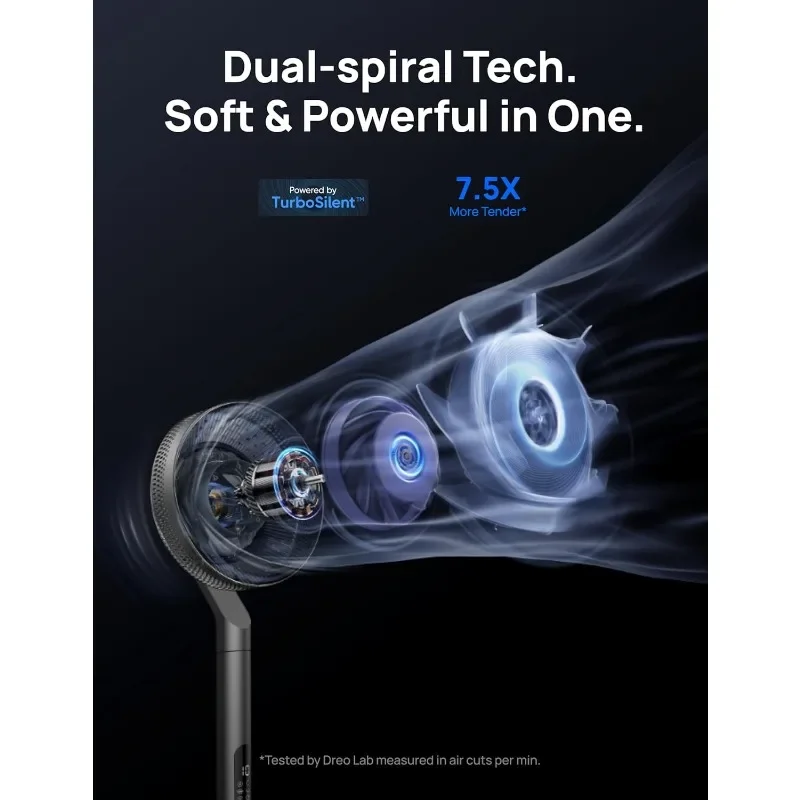 Dual-spiral Tech.
Soft & Powerful in One.

Powered by
TurboSilent™

7.5X
More Tender*

*Tested by Dreo Lab measured in air cuts per min.